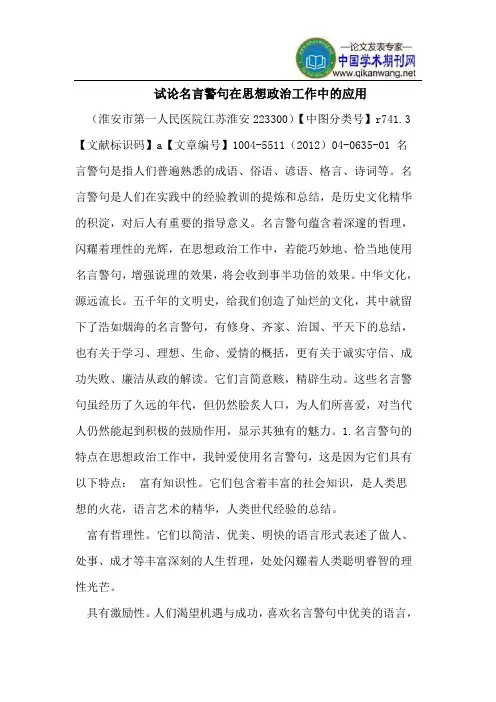 —论文发表专家—
中国学术期刊网
www.qikanwang.net

试论名言警句在思想政治工作中的应用

（淮安市第一人民医院江苏淮安 223300）【中图分类号】r741.3【文献标识码】a【文章编号】1004-5511（2012）04-0635-01 名言警句是指人们普遍熟悉的成语、俗语、谚语、格言、诗词等。名言警句是人们在实践中的经验教训的提炼和总结，是历史文化精华的积淀，对后人有重要的指导意义。名言警句蕴含着深邃的哲理，闪耀着理性的光辉，在思想政治工作中，若能巧妙地、恰当地使用名言警句，增强说理的效果，将会收到事半功倍的效果。中华文化，源远流长。五千年的文明史，给我们创造了灿烂的文化，其中就留下了浩如烟海的名言警句，有修身、齐家、治国、平天下的总结，也有关于学习、理想、生命、爱情的概括，更有关于诚实守信、成功失败、廉洁从政的解读。它们言简意赅，精辟生动。这些名言警句虽经历了久远的年代，但仍然脍炙人口，为人们所喜爱，对当代人仍然能起到积极的鼓励作用，显示其独有的魅力。1.名言警句的特点在思想政治工作中，我钟爱使用名言警句，这是因为它们具有以下特点： 富有知识性。它们包含着丰富的社会知识，是人类思想的火花，语言艺术的精华，人类世代经验的总结。

富有哲理性。它们以简洁、优美、明快的语言形式表述了做人、处事、成才等丰富深刻的人生哲理，处处闪耀着人类聪明睿智的理性光芒。

具有激励性。人们渴望机遇与成功，喜欢名言警句中优美的语言，